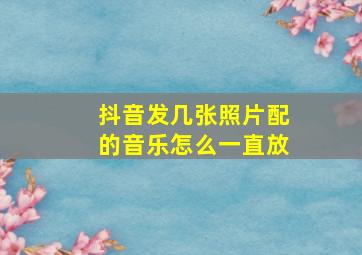 抖音发几张照片配的音乐怎么一直放